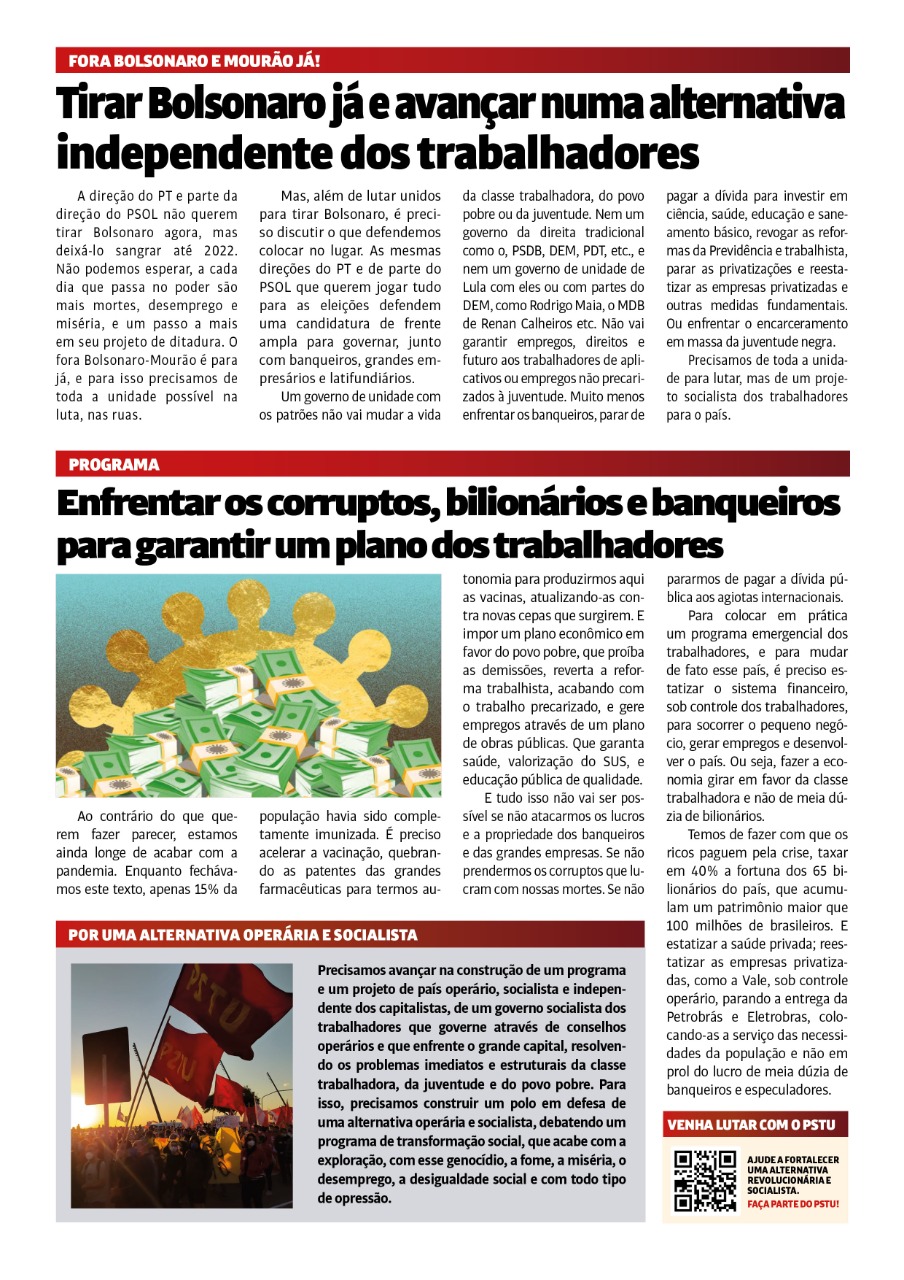 FORA BOLSONARO E MOURÃO JÁ!

Tirar Bolsonaro já e avançar numa alternativa independente dos trabalhadores

A direção do PT e parte da direção do PSOL não querem tirar Bolsonaro agora, mas deixá-lo sangrar até 2022. Não podemos esperar, a cada dia que passa no poder são mais mortes, desemprego e miséria, e um passo a mais em seu projeto de ditadura. O fora Bolsonaro-Mourão é para já, e para isso precisamos de toda a unidade possível na luta, nas ruas.

Mas, além de lutar unidos para tirar Bolsonaro, é preciso discutir o que defendemos colocar no lugar. As mesmas direções do PT e de parte do PSOL que querem jogar tudo para as eleições defendem uma candidatura de frente ampla para governar, junto com banqueiros, grandes empresários e latifundiários.

Um governo de unidade com os patrões não vai mudar a vida da classe trabalhadora, do povo pobre ou da juventude. Nem um governo da direita tradicional como o, PSDB, DEM, PDT, etc., e nem um governo de unidade de Lula com eles ou com partes do DEM, como Rodrigo Maia, o MDB de Renan Calheiros etc. Não vai garantir empregos, direitos e futuro aos trabalhadores de aplicativos ou empregos não precarizados à juventude. Muito menos enfrentar os banqueiros, parar de pagar a dívida para investir em ciência, saúde, educação e saneamento básico, revogar as reformas da Previdência e trabalhista, parar as privatizações e reestatizar as empresas privatizadas e outras medidas fundamentais. Ou enfrentar o encarceramento em massa da juventude negra.

Precisamos de toda a unidade para lutar, mas de um projeto socialista dos trabalhadores para o país.

PROGRAMA

Enfrentar os corruptos, bilionários e banqueiros para garantir um plano dos trabalhadores

Ao contrário do que querem fazer parecer, estamos ainda longe de acabar com a pandemia. Enquanto fechávamos este texto, apenas 15% da população havia sido completamente imunizada. É preciso acelerar a vacinação, quebrando as patentes das grandes farmacêuticas para termos autonomia para produzirmos aqui as vacinas, atualizando-as contra novas cepas que surgirem. E impor um plano econômico em favor do povo pobre, que proíba as demissões, reverta a reforma trabalhista, acabando com o trabalho precarizado, e gere empregos através de um plano de obras públicas. Que garanta saúde, valorização do SUS, e educação pública de qualidade.

E tudo isso não vai ser possível se não atacarmos os lucros e a propriedade dos banqueiros e das grandes empresas. Se não prendermos os corruptos que lucram com nossas mortes. Se não pararmos de pagar a dívida pública aos agiotas internacionais.

Para colocar em prática um programa emergencial dos trabalhadores, e para mudar de fato esse país, é preciso estatizar o sistema financeiro, sob controle dos trabalhadores, para socorrer o pequeno negócio, gerar empregos e desenvolver o país. Ou seja, fazer a economia girar em favor da classe trabalhadora e não de meia dúzia de bilionários.

Temos de fazer com que os ricos paguem pela crise, taxar em 40% a fortuna dos 65 bilionários do país, que acumulam um patrimônio maior que 100 milhões de brasileiros. E estatizar a saúde privada; reestatizar as empresas privatizadas, como a Vale, sob controle operário, parando a entrega da Petrobrás e Eletrobras, colocando-as a serviço das necessidades da população e não em prol do lucro de meia dúzia de banqueiros e especuladores.

POR UMA ALTERNATIVA OPERÁRIA E SOCIALISTA

PSTU
PSTU

Precisamos avançar na construção de um programa e um projeto de país operário, socialista e independente dos capitalistas, de um governo socialista dos trabalhadores que governe através de conselhos operários e que enfrente o grande capital, resolvendo os problemas imediatos e estruturais da classe trabalhadora, da juventude e do povo pobre. Para isso, precisamos construir um polo em defesa de uma alternativa operária e socialista, debatendo um programa de transformação social, que acabe com a exploração, com esse genocídio, a fome, a miséria, o desemprego, a desigualdade social e com todo tipo de opressão.

VENHA LUTAR COM O PSTU

AJUDE A FORTALECER UMA ALTERNATIVA REVOLUCIONÁRIA E SOCIALISTA.
FAÇA PARTE DO PSTU!